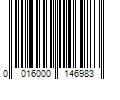 0 016000 146983